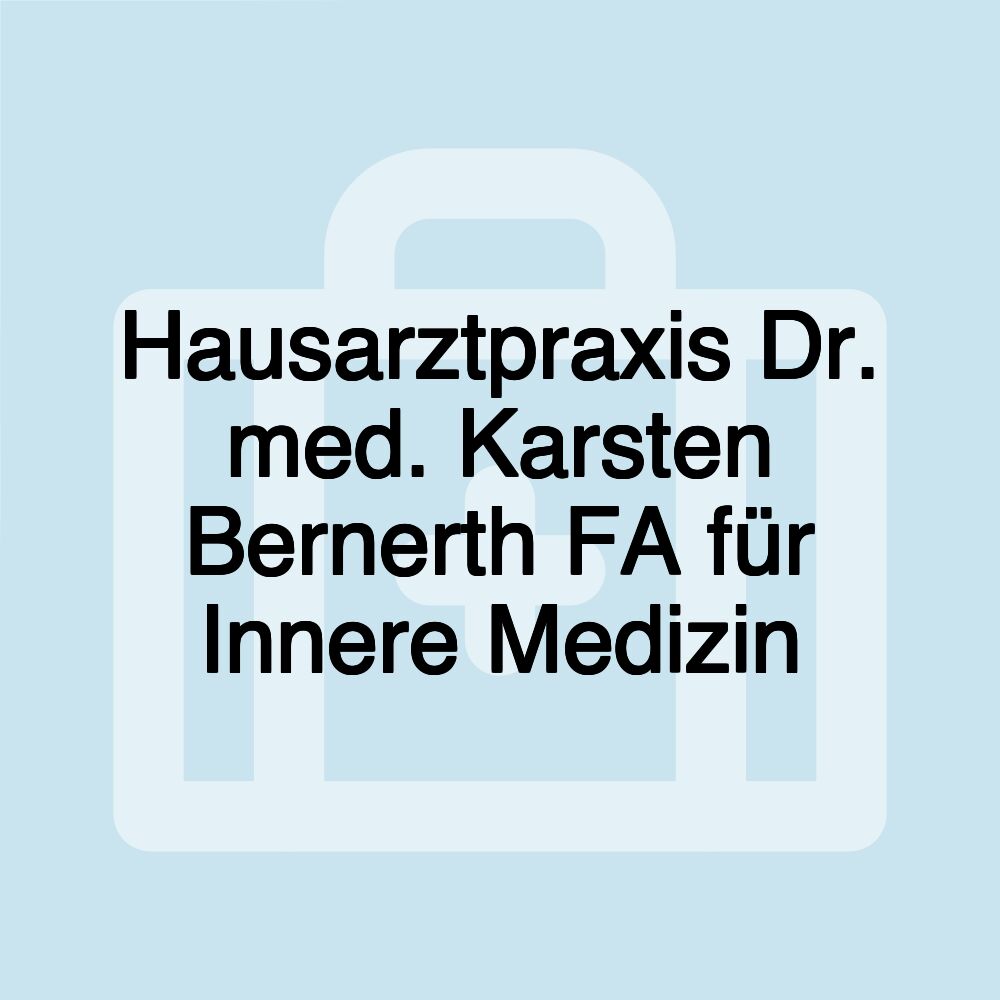 Hausarztpraxis Dr. med. Karsten Bernerth FA für Innere Medizin